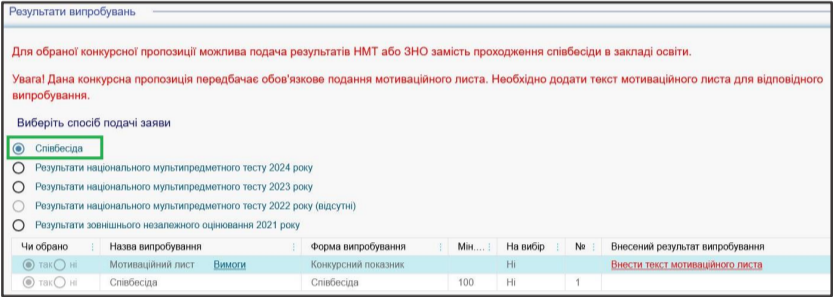 Результати випробувань

Для обраної конкурсної пропозиції можлива подача результатів НМТ або ЗНО замість проходження співбесіди в закладі освіти.

Увага! Дана конкурсна пропозиція передбачає обов'язкове подання мотиваційного листа. Необхідно додати текст мотиваційного листа для відповідного випробування.

Виберіть спосіб подачі заяви

Співбесіда

Результати національного мультипредметного тесту 2024 року

Результати національного мультипредметного тесту 2023 року

Результати національного мультипредметного тесту 2022 року (відсутні)

Результати зовнішнього незалежного оцінювання 2021 року

| Чи обрано | Назва випробування | Форма випробування | Мін.... | На вибір | № | Внесений результат випробування |
|---|---|---|---|---|---|---|
| так ні | Мотиваційний лист Вимоги | Конкурсний показник | | Ні | | Внести текст мотиваційного листа |
| так ні | Співбесіда | Співбесіда | 100 | Ні | 1 | |